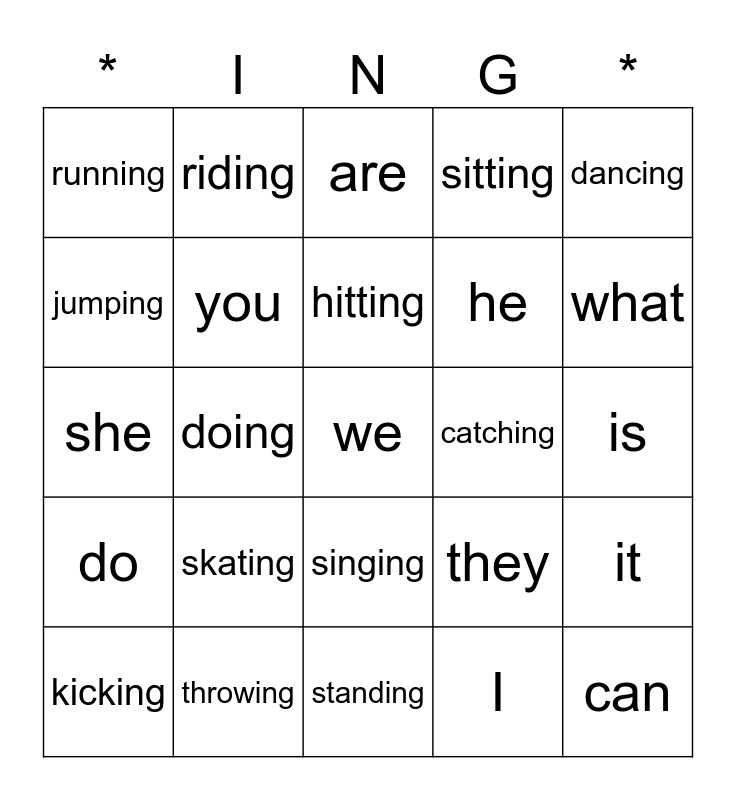 | * | I | N | G | * |
|---|---|---|---|---|
| running | riding | are | sitting | dancing |
| jumping | you | hitting | he | what |
| she | doing | we | catching | is |
| do | skating | singing | they | it |
| kicking | throwing | standing | I | can |